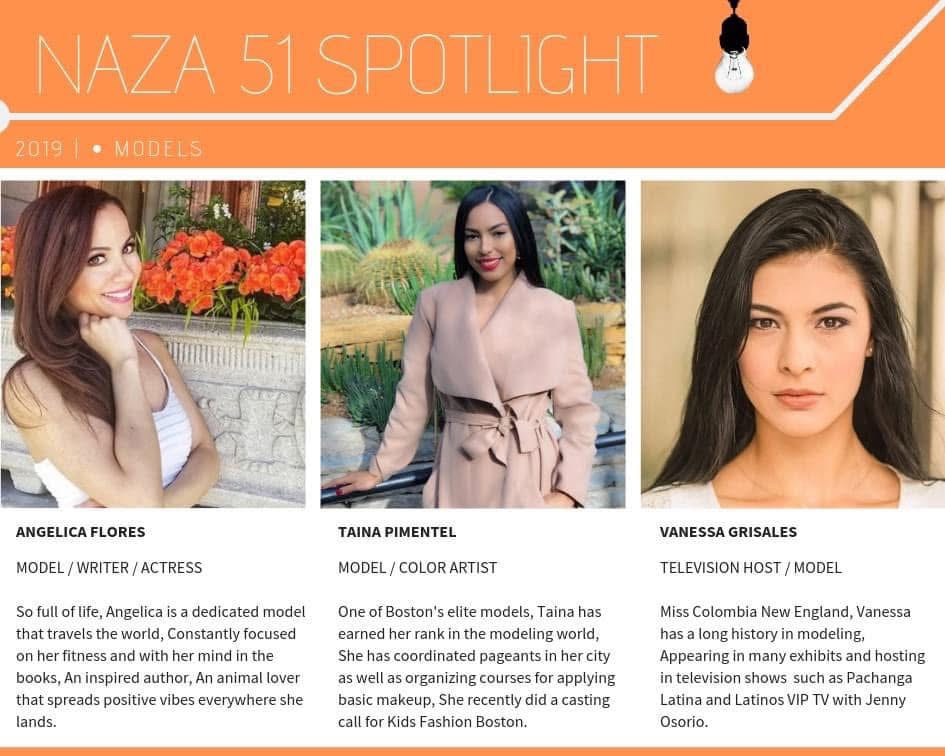 NAZA 51 SPOTLIGHT

2019 | • MODELS

ANGELICA FLORES

MODEL / WRITER / ACTRESS

So full of life, Angelica is a dedicated model that travels the world, Constantly focused on her fitness and with her mind in the books, An inspired author, An animal lover that spreads positive vibes everywhere she lands.

TAINA PIMENTEL

MODEL / COLOR ARTIST

One of Boston's elite models, Taina has earned her rank in the modeling world, She has coordinated pageants in her city as well as organizing courses for applying basic makeup, She recently did a casting call for Kids Fashion Boston.

VANESSA GRISALES

TELEVISION HOST / MODEL

Miss Colombia New England, Vanessa has a long history in modeling, Appearing in many exhibits and hosting in television shows such as Pachanga Latina and Latinos VIP TV with Jenny Osorio.